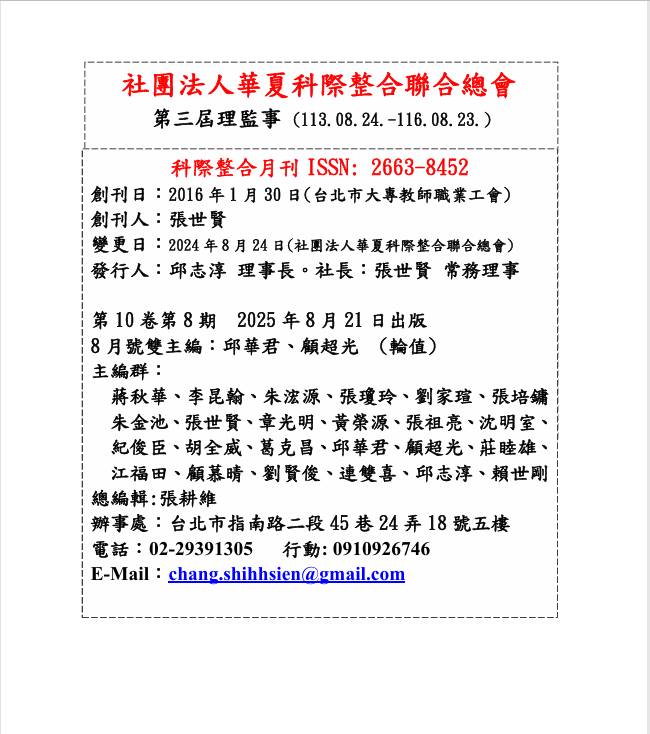 社團法人華夏科際整合聯合總會
第三屆理監事 (113.08.24.-116.08.23.)

科際整合月刊 ISSN: 2663-8452
創刊日：2016 年 1 月 30 日(台北市大專教師職業工會)
創刊人：張世賢
變更日：2024 年 8 月 24 日(社團法人華夏科際整合聯合總會)
發行人：邱志淳 理事長。社長：張世賢 常務理事

第 10 卷第 8 期 2025 年 8 月 21 日出版
8 月號雙主編：邱華君、顧超光 (輪值)
主編群：
蔣秋華、李昆翰、朱浤源、張瓊玲、劉家瑄、張培鏞
朱金池、張世賢、章光明、黃榮源、張祖亮、沈明室、
紀俊臣、胡全威、葛克昌、邱華君、顧超光、莊睦雄、
江福田、顧慕晴、劉賢俊、連雙喜、邱志淳、賴世剛
總編輯:張耕維
辦事處：台北市指南路二段 45 巷 24 弄 18 號五樓
電話：02-29391305 行動: 0910926746
E-Mail：chang.shihhsien@gmail.com